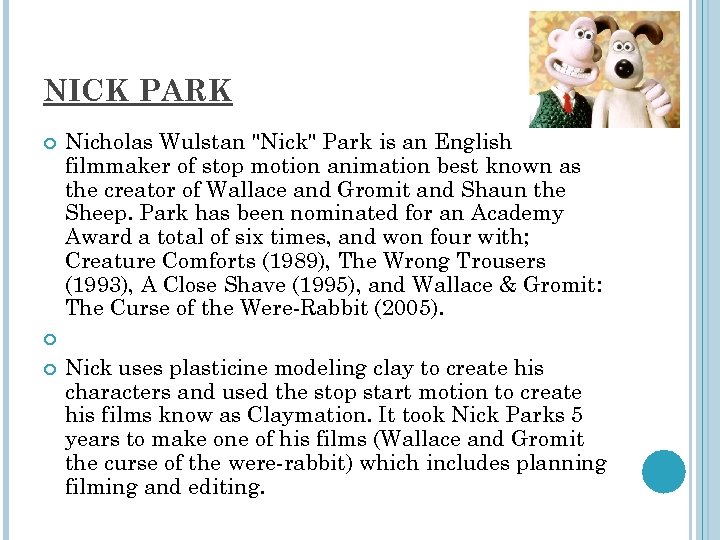 NICK PARK

Nicholas Wulstan "Nick" Park is an English filmmaker of stop motion animation best known as the creator of Wallace and Gromit and Shaun the Sheep. Park has been nominated for an Academy Award a total of six times, and won four with; Creature Comforts (1989), The Wrong Trousers (1993), A Close Shave (1995), and Wallace & Gromit: The Curse of the Were-Rabbit (2005).

Nick uses plasticine modeling clay to create his characters and used the stop start motion to create his films know as Claymation. It took Nick Parks 5 years to make one of his films (Wallace and Gromit the curse of the were-rabbit) which includes planning filming and editing.